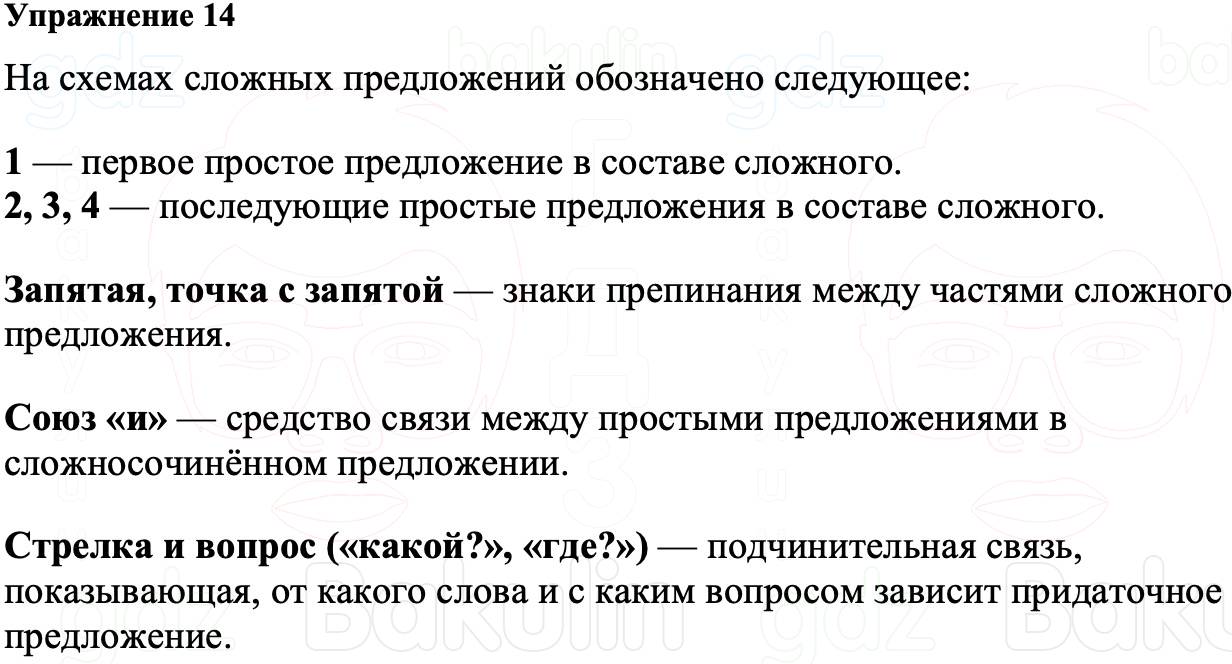 Упражнение 14

На схемах сложных предложений обозначено следующее:

1 — первое простое предложение в составе сложного.
2, 3, 4 — последующие простые предложения в составе сложного.

Запятая, точка с запятой — знаки препинания между частями сложного предложения.

Союз «и» — средство связи между простыми предложениями в сложносочинённом предложении.

Стрелка и вопрос («какой?», «где?») — подчинительная связь, показывающая, от какого слова и с каким вопросом зависит придаточное предложение.